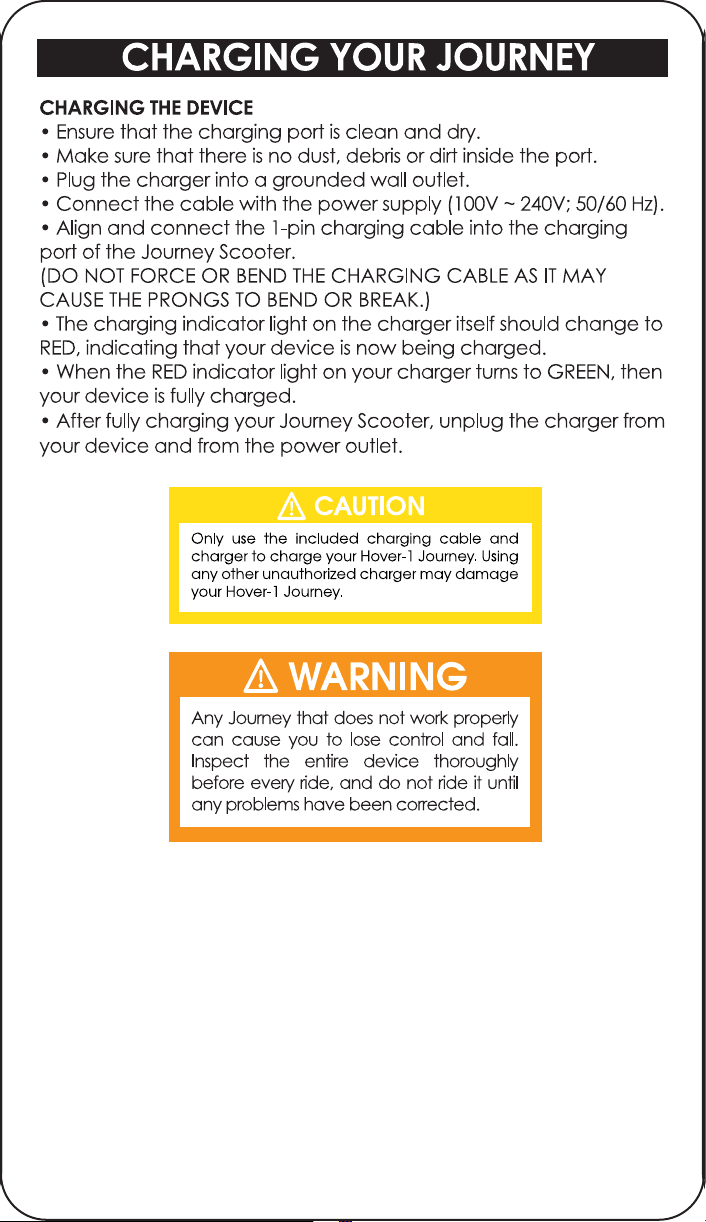 CHARGING YOUR JOURNEY

CHARGING THE DEVICE
• Ensure that the charging port is clean and dry.
• Make sure that there is no dust, debris or dirt inside the port.
• Plug the charger into a grounded wall outlet.
• Connect the cable with the power supply (100V ~ 240V; 50/60 Hz).
• Align and connect the 1-pin charging cable into the charging port of the Journey Scooter.
(DO NOT FORCE OR BEND THE CHARGING CABLE AS IT MAY CAUSE THE PRONGS TO BEND OR BREAK.)
• The charging indicator light on the charger itself should change to RED, indicating that your device is now being charged.
• When the RED indicator light on your charger turns to GREEN, then your device is fully charged.
• After fully charging your Journey Scooter, unplug the charger from your device and from the power outlet.

CAUTION
Only use the included charging cable and charger to charge your Hover-1 Journey. Using any other unauthorized charger may damage your Hover-1 Journey.

WARNING
Any Journey that does not work properly can cause you to lose control and fall. Inspect the entire device thoroughly before every ride, and do not ride it until any problems have been corrected.